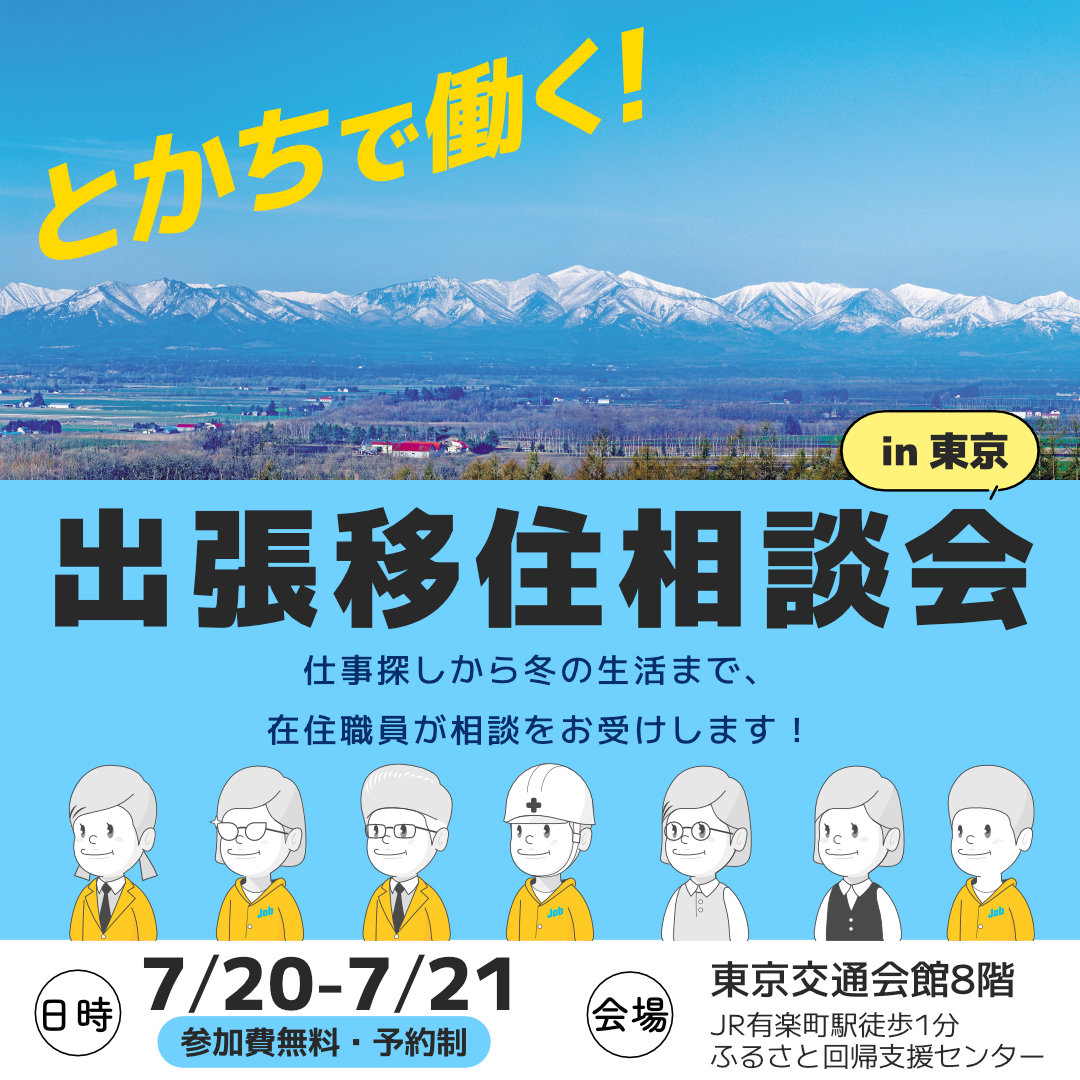 とかちで働く!

in 東京

出張移住相談会

仕事探しから冬の生活まで、
在住職員が相談をお受けします！

Job
Job
Job

日時
7/20-7/21
参加費無料・予約制

会場
東京交通会館8階
JR有楽町駅徒歩1分
ふるさと回帰支援センター